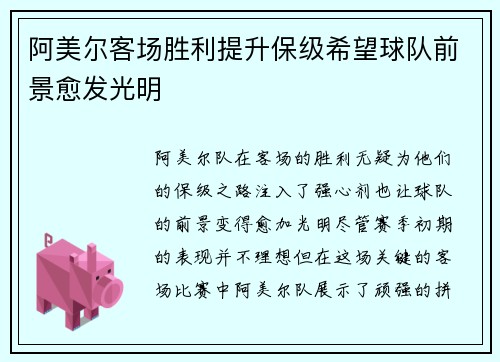 阿美尔客场胜利提升保级希望球队前景愈发光明

阿美尔队在客场的胜利无疑为他们的保级之路注入了强心剂也让球队的前景变得愈加光明尽管赛季初期的表现并不理想但在这场关键的客场比赛中阿美尔队展示了顽强的拼